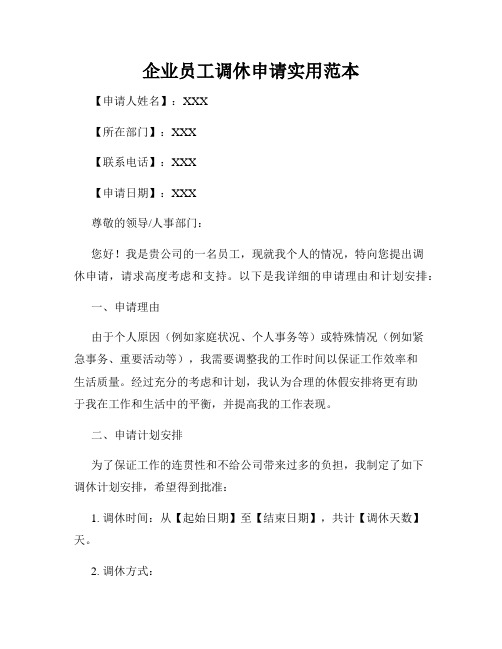 企业员工调休申请实用范本

【申请人姓名】：XXX

【所在部门】：XXX

【联系电话】：XXX

【申请日期】：XXX

尊敬的领导/人事部门：

您好！我是贵公司的一名员工，现就我个人的情况，特向您提出调休申请，请求高度考虑和支持。以下是我详细的申请理由和计划安排：

一、申请理由

由于个人原因（例如家庭状况、个人事务等）或特殊情况（例如紧急事务、重要活动等），我需要调整我的工作时间以保证工作效率和生活质量。经过充分的考虑和计划，我认为合理的休假安排将更有助于我在工作和生活中的平衡，并提高我的工作表现。

二、申请计划安排

为了保证工作的连贯性和不给公司带来过多的负担，我制定了如下调休计划安排，希望得到批准：

1. 调休时间：从【起始日期】至【结束日期】，共计【调休天数】天。

2. 调休方式：